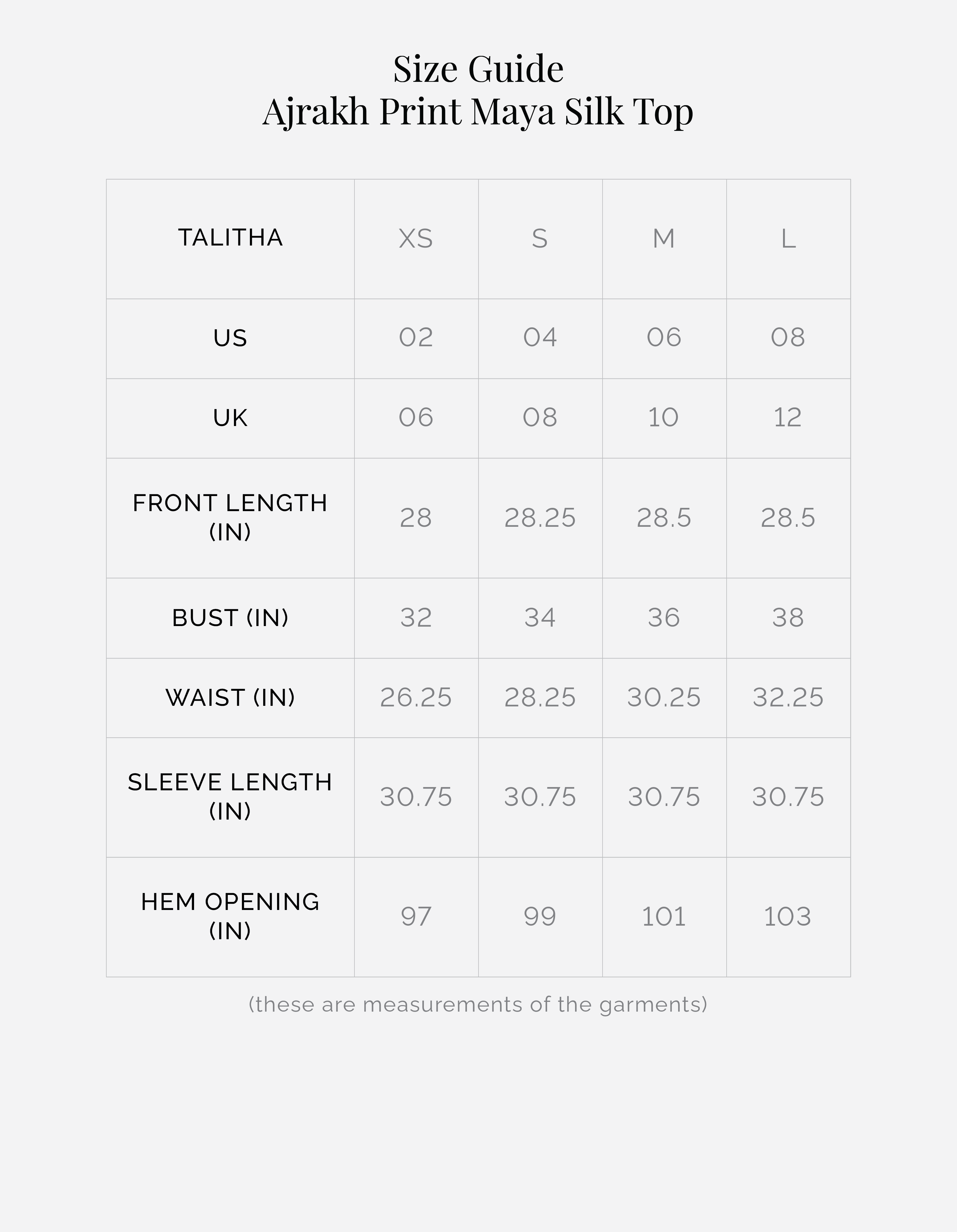 Size Guide
Ajrakh Print Maya Silk Top

| TALITHA | XS | S | M | L |
|---|---|---|---|---|
| US | 02 | 04 | 06 | 08 |
| UK | 06 | 08 | 10 | 12 |
| FRONT LENGTH (IN) | 28 | 28.25 | 28.5 | 28.5 |
| BUST (IN) | 32 | 34 | 36 | 38 |
| WAIST (IN) | 26.25 | 28.25 | 30.25 | 32.25 |
| SLEEVE LENGTH (IN) | 30.75 | 30.75 | 30.75 | 30.75 |
| HEM OPENING (IN) | 97 | 99 | 101 | 103 |

(these are measurements of the garments)